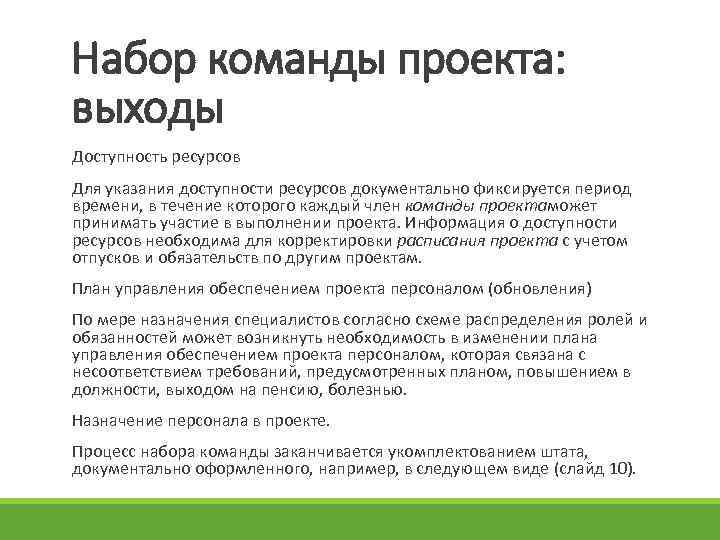 Набор команды проекта: выходы

Доступность ресурсов

Для указания доступности ресурсов документально фиксируется период времени, в течение которого каждый член команды проектаможет принимать участие в выполнении проекта. Информация о доступности ресурсов необходима для корректировки расписания проекта с учетом отпусков и обязательств по другим проектам.

План управления обеспечением проекта персоналом (обновления)

По мере назначения специалистов согласно схеме распределения ролей и обязанностей может возникнуть необходимость в изменении плана управления обеспечением проекта персоналом, которая связана с несоответствием требований, предусмотренных планом, повышением в должности, выходом на пенсию, болезнью.

Назначение персонала в проекте.

Процесс набора команды заканчивается укомплектованием штата, документально оформленного, например, в следующем виде (слайд 10).